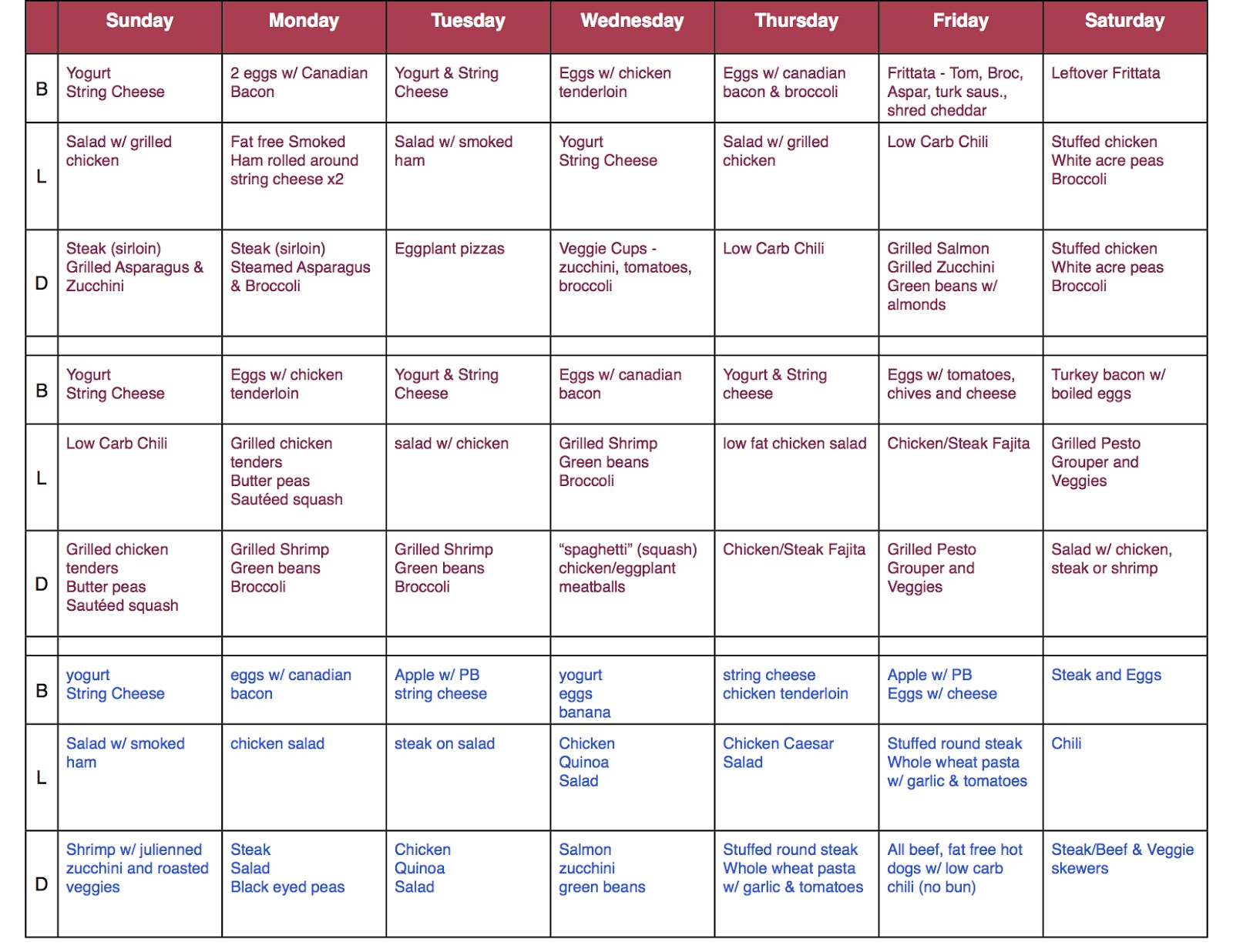 | | Sunday | Monday | Tuesday | Wednesday | Thursday | Friday | Saturday |
|---|---|---|---|---|---|---|---|
| B | Yogurt String Cheese | 2 eggs w/ Canadian Bacon | Yogurt & String Cheese | Eggs w/ chicken tenderloin | Eggs w/ canadian bacon & broccoli | Frittata - Tom, Broc, Aspar, turk saus., shred cheddar | Leftover Frittata |
| L | Salad w/ grilled chicken | Fat free Smoked Ham rolled around string cheese x2 | Salad w/ smoked ham | Yogurt String Cheese | Salad w/ grilled chicken | Low Carb Chili | Stuffed chicken White acre peas Broccoli |
| D | Steak (sirloin) Grilled Asparagus & Zucchini | Steak (sirloin) Steamed Asparagus & Broccoli | Eggplant pizzas | Veggie Cups - zucchini, tomatoes, broccoli | Low Carb Chili | Grilled Salmon Grilled Zucchini Green beans w/ almonds | Stuffed chicken White acre peas Broccoli |
| | | | | | | | |
| B | Yogurt String Cheese | Eggs w/ chicken tenderloin | Yogurt & String Cheese | Eggs w/ canadian bacon | Yogurt & String cheese | Eggs w/ tomatoes, chives and cheese | Turkey bacon w/ boiled eggs |
| L | Low Carb Chili | Grilled chicken tenders Butter peas Sautéed squash | salad w/ chicken | Grilled Shrimp Green beans Broccoli | low fat chicken salad | Chicken/Steak Fajita | Grilled Pesto Grouper and Veggies |
| D | Grilled chicken tenders Butter peas Sautéed squash | Grilled Shrimp Green beans Broccoli | Grilled Shrimp Green beans Broccoli | “spaghetti” (squash) chicken/eggplant meatballs | Chicken/Steak Fajita | Grilled Pesto Grouper and Veggies | Salad w/ chicken, steak or shrimp |
| | | | | | | | |
| B | yogurt String Cheese | eggs w/ canadian bacon | Apple w/ PB string cheese | yogurt eggs banana | string cheese chicken tenderloin | Apple w/ PB Eggs w/ cheese | Steak and Eggs |
| L | Salad w/ smoked ham | chicken salad | steak on salad | Chicken Quinoa Salad | Chicken Caesar Salad | Stuffed round steak Whole wheat pasta w/ garlic & tomatoes | Chili |
| D | Shrimp w/ julienned zucchini and roasted veggies | Steak Salad Black eyed peas | Chicken Quinoa Salad | Salmon zucchini green beans | Stuffed round steak Whole wheat pasta w/ garlic & tomatoes | All beef, fat free hot dogs w/ low carb chili (no bun) | Steak/Beef & Veggie skewers |